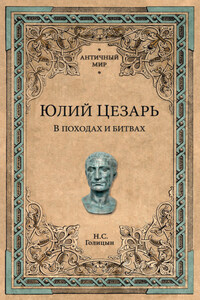 АНТИЧНЫЙ МИР

ЮЛИЙ ЦЕЗАРЬ

В ПОХОДАХ И БИТВАХ

Н.С. Голицын